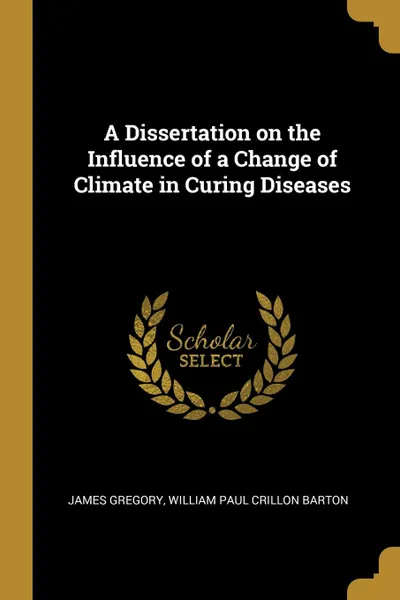 A Dissertation on the Influence of a Change of Climate in Curing Diseases

Scholar SELECT

JAMES GREGORY, WILLIAM PAUL CRILLON BARTON